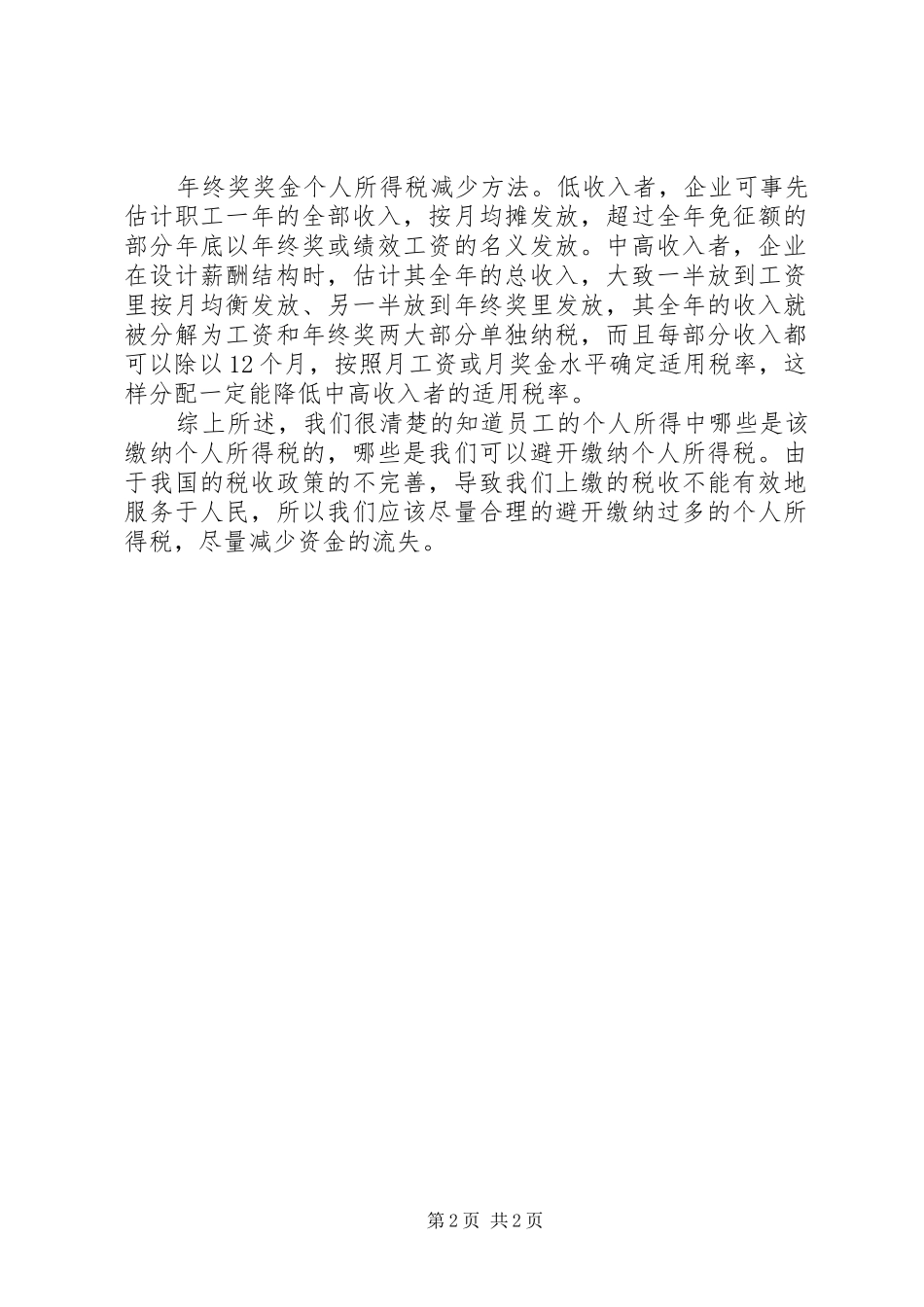 年终奖奖金个人所得税减少方法。低收入者，企业可事先估计职工一年的全部收入，按月均摊发放，超过全年免征额的部分年底以年终奖或绩效工资的名义发放。中高收入者，企业在设计薪酬结构时，估计其全年的总收入，大致一半放到工资里按月均衡发放、另一半放到年终奖里发放，其全年的收入就被分解为工资和年终奖两大部分单独纳税，而且每部分收入都可以除以12个月，按照月工资或月奖金水平确定适用税率，这样分配一定能降低中高收入者的适用税率。

综上所述，我们很清楚的知道员工的个人所得中哪些是该缴纳个人所得税的，哪些是我们可以避开缴纳个人所得税。由于我国的税收政策的不完善，导致我们上缴的税收不能有效地服务于人民，所以我们应该尽量合理的避开缴纳过多的个人所得税，尽量减少资金的流失。

第2页 共2页